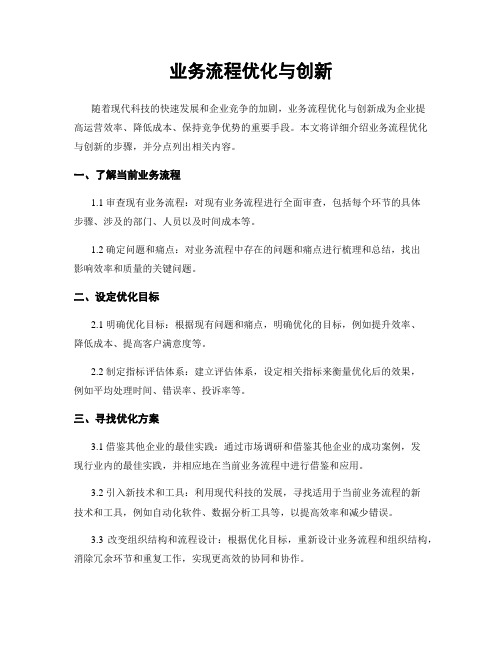 业务流程优化与创新

随着现代科技的快速发展和企业竞争的加剧，业务流程优化与创新成为企业提高运营效率、降低成本、保持竞争优势的重要手段。本文将详细介绍业务流程优化与创新的步骤，并分点列出相关内容。

一、了解当前业务流程

1.1 审查现有业务流程：对现有业务流程进行全面审查，包括每个环节的具体步骤、涉及的部门、人员以及时间成本等。

1.2 确定问题和痛点：对业务流程中存在的问题和痛点进行梳理和总结，找出影响效率和质量的关键问题。

二、设定优化目标

2.1 明确优化目标：根据现有问题和痛点，明确优化的目标，例如提升效率、降低成本、提高客户满意度等。

2.2 制定指标评估体系：建立评估体系，设定相关指标来衡量优化后的效果，例如平均处理时间、错误率、投诉率等。

三、寻找优化方案

3.1 借鉴其他企业的最佳实践：通过市场调研和借鉴其他企业的成功案例，发现行业内的最佳实践，并相应地在当前业务流程中进行借鉴和应用。

3.2 引入新技术和工具：利用现代科技的发展，寻找适用于当前业务流程的新技术和工具，例如自动化软件、数据分析工具等，以提高效率和减少错误。

3.3 改变组织结构和流程设计：根据优化目标，重新设计业务流程和组织结构，消除冗余环节和重复工作，实现更高效的协同和协作。